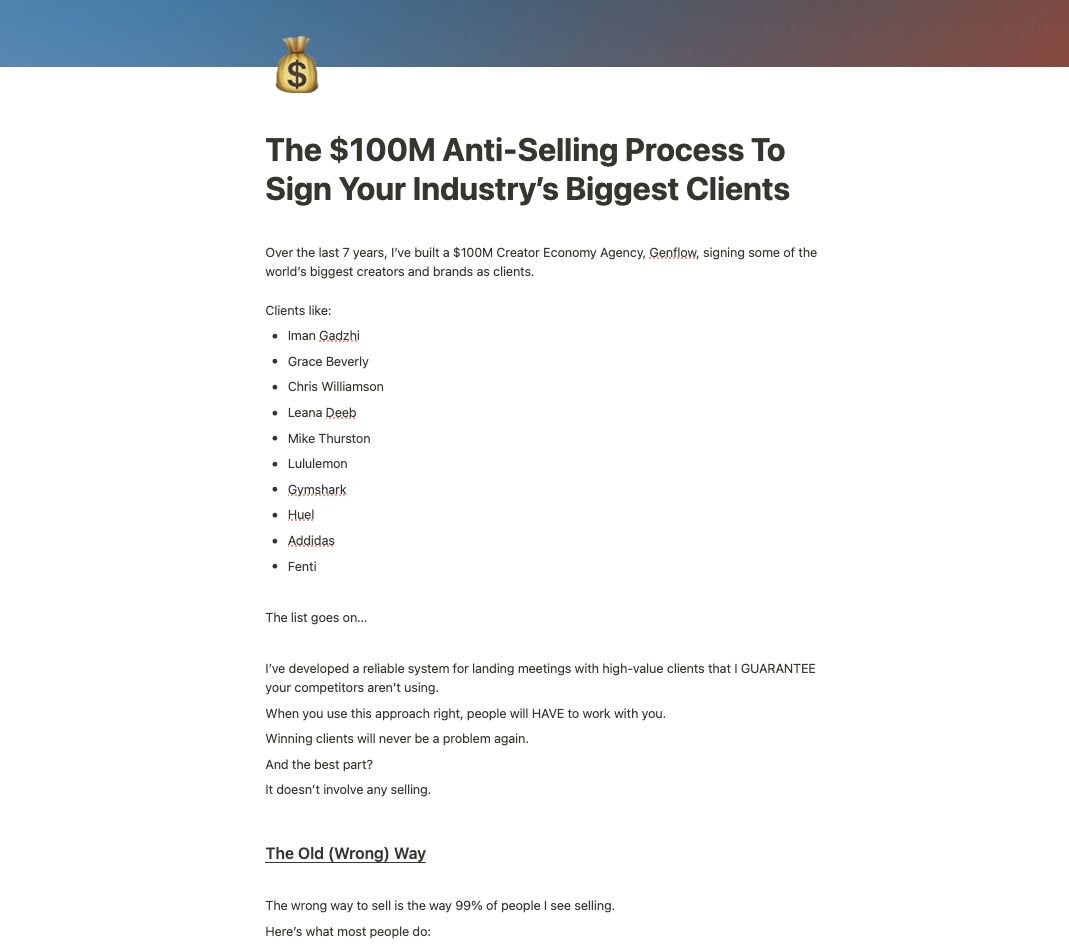 The $100M Anti-Selling Process To Sign Your Industry's Biggest Clients

Over the last 7 years, I've built a $100M Creator Economy Agency, Genflow, signing some of the world's biggest creators and brands as clients.

Clients like:

- Iman Gadzhi
- Grace Beverly
- Chris Williamson
- Leana Deeb
- Mike Thurston
- Lululemon
- Gymshark
- Huel
- Addidas
- Fenti

The list goes on...

I've developed a reliable system for landing meetings with high-value clients that I GUARANTEE your competitors aren't using.

When you use this approach right, people will HAVE to work with you.

Winning clients will never be a problem again.

And the best part?

It doesn't involve any selling.

The Old (Wrong) Way

The wrong way to sell is the way 99% of people I see selling.

Here's what most people do: